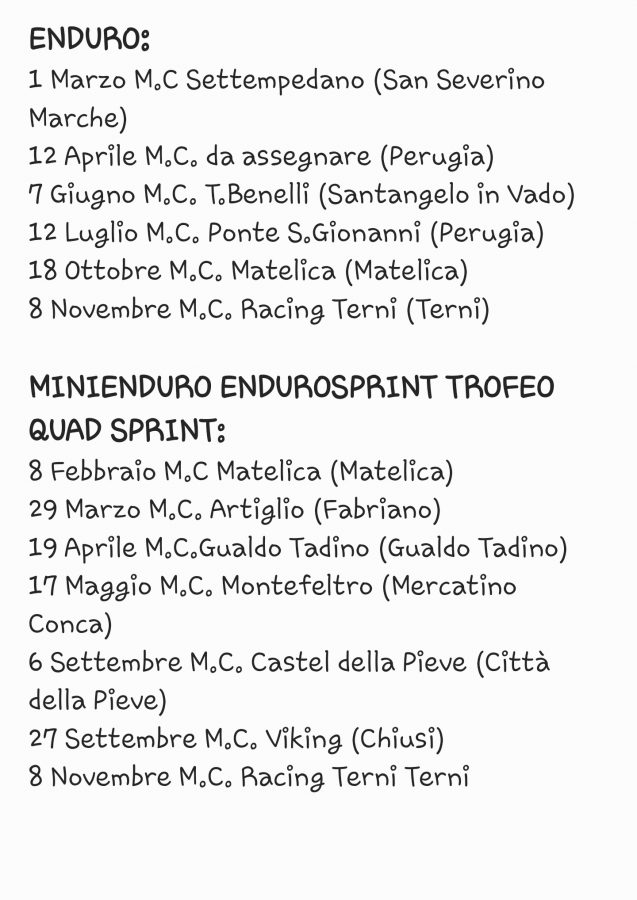 ENDURO:
1 Marzo M.C Settempedano (San Severino Marche)
12 Aprile M.C. da assegnare (Perugia)
7 Giugno M.C. T.Benelli (Santangelo in Vado)
12 Luglio M.C. Ponte S.Gionanni (Perugia)
18 Ottobre M.C. Matelica (Matelica)
8 Novembre M.C. Racing Terni (Terni)

MINIENDURO ENDUROSPRINT TROFEO QUAD SPRINT:
8 Febbraio M.C Matelica (Matelica)
29 Marzo M.C. Artiglio (Fabriano)
19 Aprile M.C.Gualdo Tadino (Gualdo Tadino)
17 Maggio M.C. Montefeltro (Mercatino Conca)
6 Settembre M.C. Castel della Pieve (Città della Pieve)
27 Settembre M.C. Viking (Chiusi)
8 Novembre M.C. Racing Terni Terni